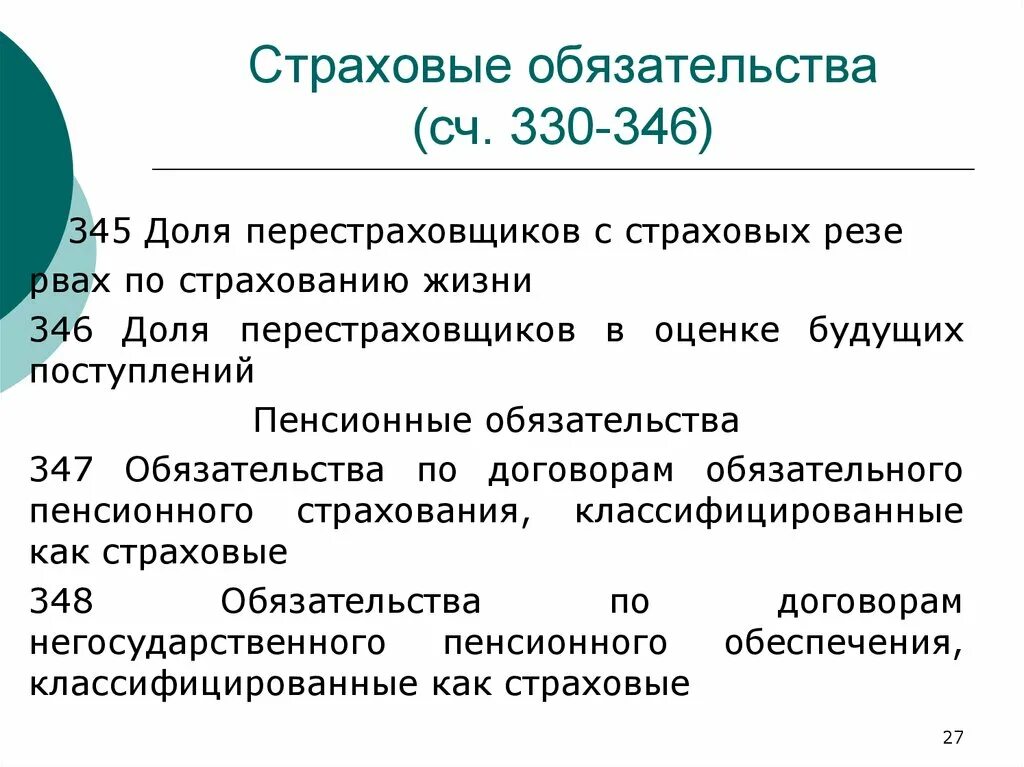 Страховые обязательства (сч. 330-346)

345 Доля перестраховщиков с страховых резе рвах по страхованию жизни

346 Доля перестраховщиков в оценке будущих поступлений

Пенсионные обязательства

347 Обязательства по договорам обязательного пенсионного страхования, классифицированные как страховые

348 Обязательства по договорам негосударственного пенсионного обеспечения, классифицированные как страховые

27